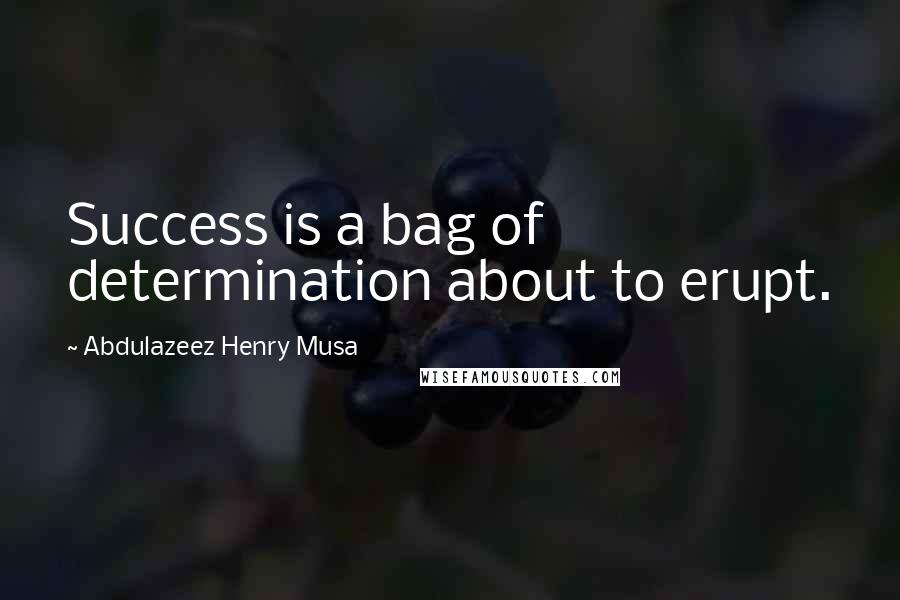 Success is a bag of determination about to erupt.

~ Abdulazeez Henry Musa

WISEFAMOUSQUOTES.COM